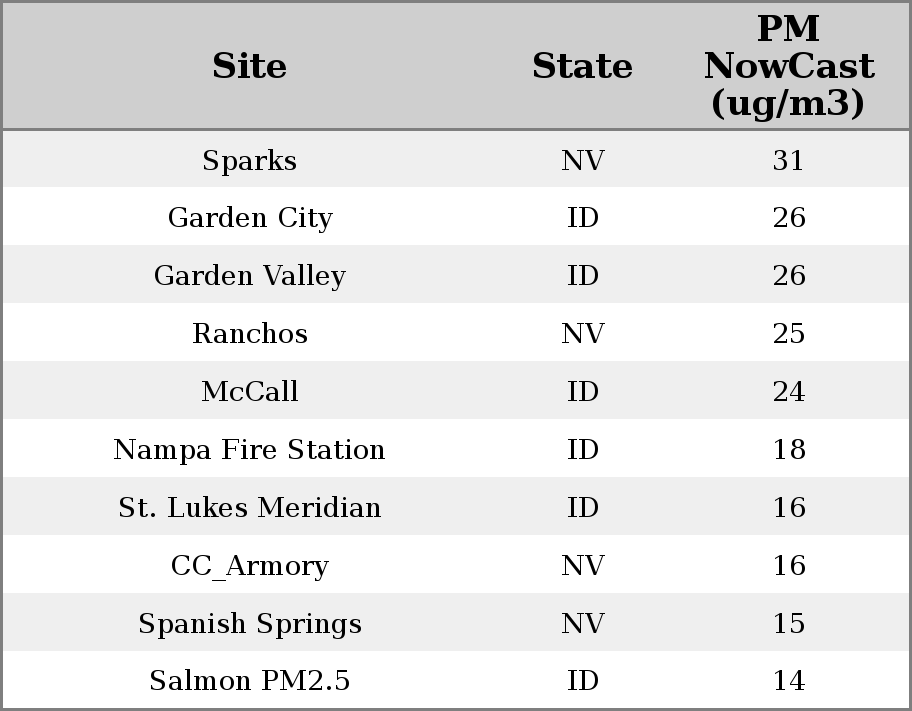 | Site | State | PM NowCast (ug/m3) |
|---|---|---|
| Sparks | NV | 31 |
| Garden City | ID | 26 |
| Garden Valley | ID | 26 |
| Ranchos | NV | 25 |
| McCall | ID | 24 |
| Nampa Fire Station | ID | 18 |
| St. Lukes Meridian | ID | 16 |
| CC_Armory | NV | 16 |
| Spanish Springs | NV | 15 |
| Salmon PM2.5 | ID | 14 |